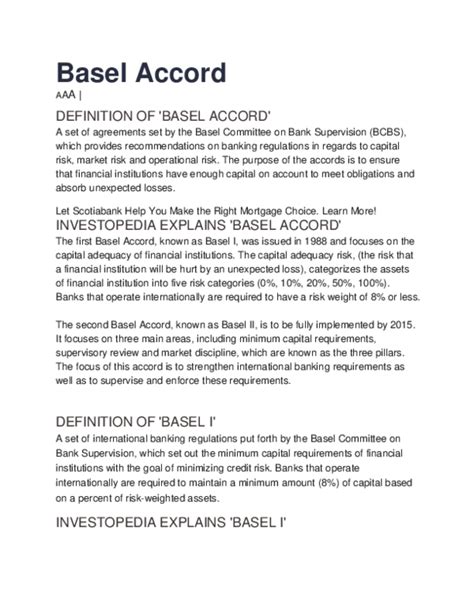 Basel Accord

AAA |

DEFINITION OF 'BASEL ACCORD'

A set of agreements set by the Basel Committee on Bank Supervision (BCBS), which provides recommendations on banking regulations in regards to capital risk, market risk and operational risk. The purpose of the accords is to ensure that financial institutions have enough capital on account to meet obligations and absorb unexpected losses.

Let Scotiabank Help You Make the Right Mortgage Choice. Learn More!

INVESTOPEDIA EXPLAINS 'BASEL ACCORD'

The first Basel Accord, known as Basel I, was issued in 1988 and focuses on the capital adequacy of financial institutions. The capital adequacy risk, (the risk that a financial institution will be hurt by an unexpected loss), categorizes the assets of financial institution into five risk categories (0%, 10%, 20%, 50%, 100%). Banks that operate internationally are required to have a risk weight of 8% or less.

The second Basel Accord, known as Basel II, is to be fully implemented by 2015. It focuses on three main areas, including minimum capital requirements, supervisory review and market discipline, which are known as the three pillars. The focus of this accord is to strengthen international banking requirements as well as to supervise and enforce these requirements.

DEFINITION OF 'BASEL I'

A set of international banking regulations put forth by the Basel Committee on Bank Supervision, which set out the minimum capital requirements of financial institutions with the goal of minimizing credit risk. Banks that operate internationally are required to maintain a minimum amount (8%) of capital based on a percent of risk-weighted assets.

INVESTOPEDIA EXPLAINS 'BASEL I'